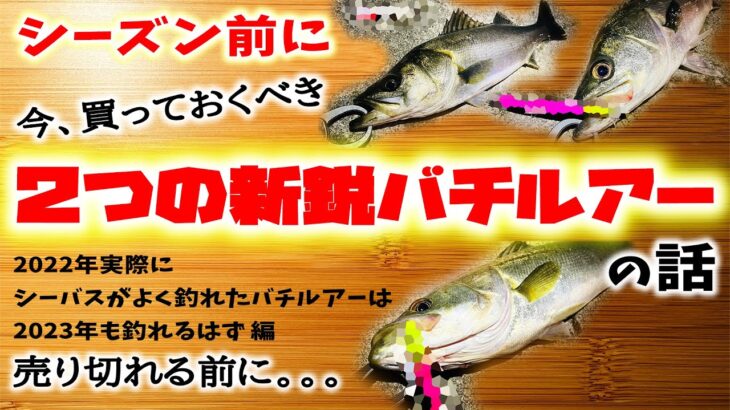 シーズン前に

今、買っておくべき

2つの新鋭バチルアー

の話

2022年実際に
シーバスがよく釣れたバチルアーは
2023年も釣れるはず 編

売り切れる前に。。。